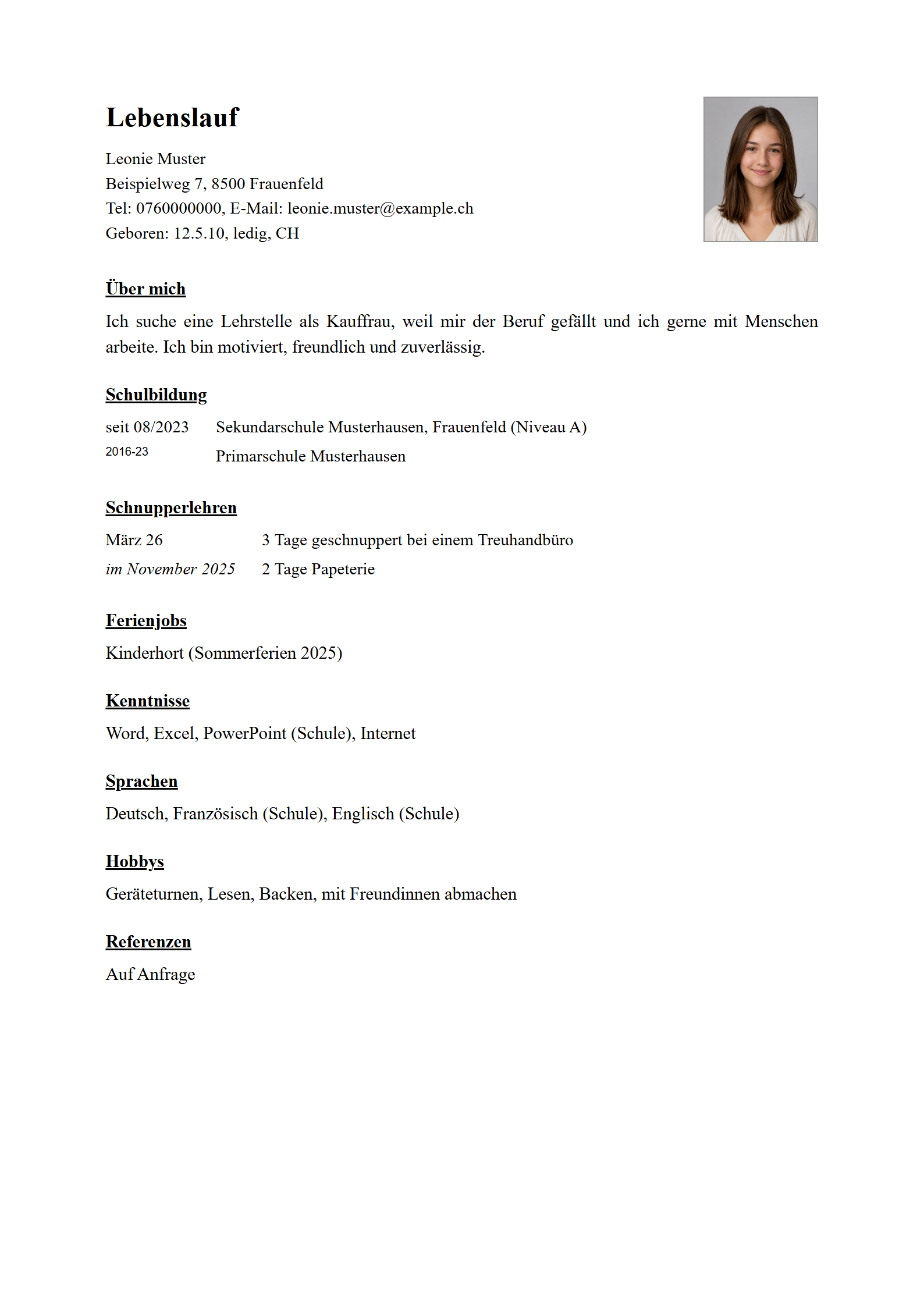 Lebenslauf

Leonie Muster
Beispielweg 7, 8500 Frauenfeld
Tel: 0760000000, E-Mail: leonie.muster@example.ch
Geboren: 12.5.10, ledig, CH

Über mich

Ich suche eine Lehrstelle als Kauffrau, weil mir der Beruf gefällt und ich gerne mit Menschen arbeite. Ich bin motiviert, freundlich und zuverlässig.

Schulbildung

seit 08/2023 Sekundarschule Musterhausen, Frauenfeld (Niveau A)
2016-23 Primarschule Musterhausen

Schnupperlehren

März 26 3 Tage geschnuppert bei einem Treuhandbüro
im November 2025 2 Tage Papeterie

Ferienjobs

Kinderhort (Sommerferien 2025)

Kenntnisse

Word, Excel, PowerPoint (Schule), Internet

Sprachen

Deutsch, Französisch (Schule), Englisch (Schule)

Hobbys

Geräteturnen, Lesen, Backen, mit Freundinnen abmachen

Referenzen

Auf Anfrage